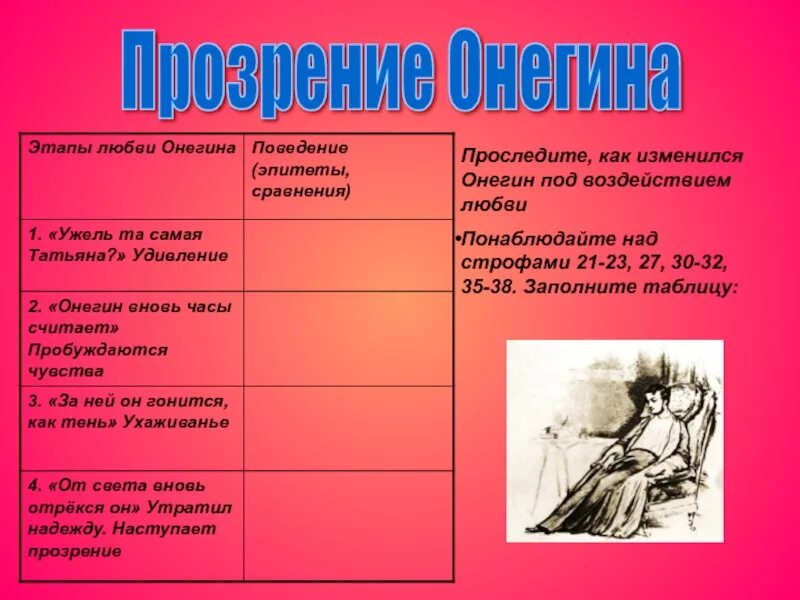 Прозрение Онегина

| Этапы любви Онегина | Поведение (эпитеты, сравнения) |
|---|---|
| 1. «Ужель та самая Татьяна?» Удивление | |
| 2. «Онегин вновь часы считает» Пробуждаются чувства | |
| 3. «За ней он гонится, как тень» Ухаживанье | |
| 4. «От света вновь отрёкся он» Утратил надежду. Наступает прозрение | |

Проследите, как изменился Онегин под воздействием любви

•Понаблюдайте над строфами 21-23, 27, 30-32, 35-38. Заполните таблицу: